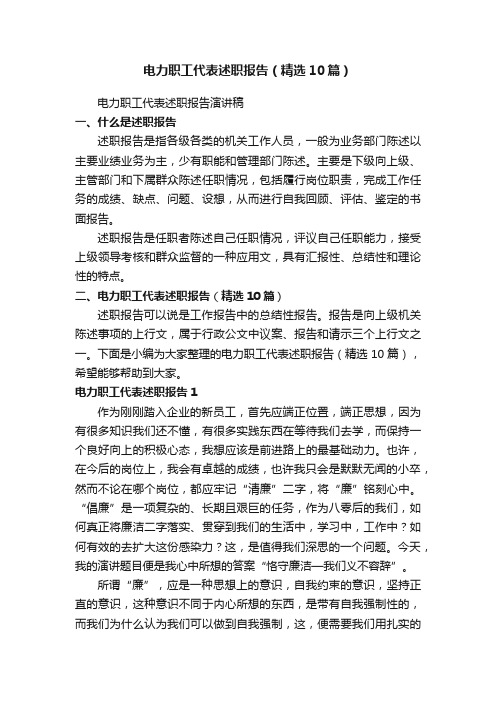 电力职工代表述职报告（精选10篇）

电力职工代表述职报告演讲稿

一、什么是述职报告

述职报告是指各级各类的机关工作人员，一般为业务部门陈述以主要业绩业务为主，少有职能和管理部门陈述。主要是下级向上级、主管部门和下属群众陈述任职情况，包括履行岗位职责，完成工作任务的成绩、缺点、问题、设想，从而进行自我回顾、评估、鉴定的书面报告。

述职报告是任职者陈述自己任职情况，评议自己任职能力，接受上级领导考核和群众监督的一种应用文，具有汇报性、总结性和理论性的特点。

二、电力职工代表述职报告（精选10篇）

述职报告可以说是工作报告中的总结性报告。报告是向上级机关陈述事项的上行文，属于行政公文中议案、报告和请示三个上行文之一。下面是小编为大家整理的电力职工代表述职报告（精选10篇），希望能够帮助到大家。

电力职工代表述职报告1

作为刚刚踏入企业的新员工，首先应端正位置，端正思想，因为有很多知识我们还不懂，有很多实践东西在等待我们去学，而保持一个良好向上的积极心态，我想应该是前进路上的最基础动力。也许，在今后的岗位上，我会有卓越的成绩，也许我只会是默默无闻的小卒，然而不论在哪个岗位，都应牢记“清廉”二字，将“廉”铭刻心中。“倡廉”是一项复杂的、长期且艰巨的任务，作为八零后的我们，如何真正将廉洁二字落实、贯穿到我们的生活中，学习中，工作中？如何有效的去扩大这份感染力？这，是值得我们深思的一个问题。今天，我的演讲题目便是我心中所想的答案“恪守廉洁—我们义不容辞”。

所谓“廉”，应是一种思想上的意识，自我约束的意识，坚持正直的意识，这种意识不同于内心所想的东西，是带有自我强制性的，而我们为什么认为我们可以做到自我强制，这，便需要我们用扎实的